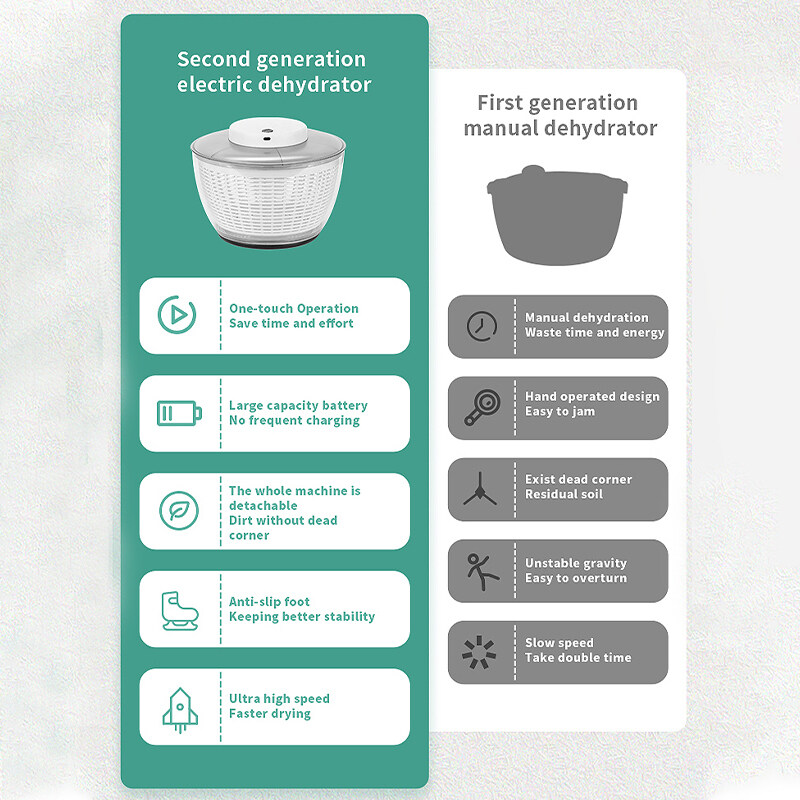 Second generation electric dehydrator

One-touch Operation
Save time and effort

Large capacity battery
No frequent charging

The whole machine is detachable
Dirt without dead corner

Anti-slip foot
Keeping better stability

Ultra high speed
Faster drying

First generation manual dehydrator

Manual dehydration
Waste time and energy

Hand operated design
Easy to jam

Exist dead corner
Residual soil

Unstable gravity
Easy to overturn

Slow speed
Take double time